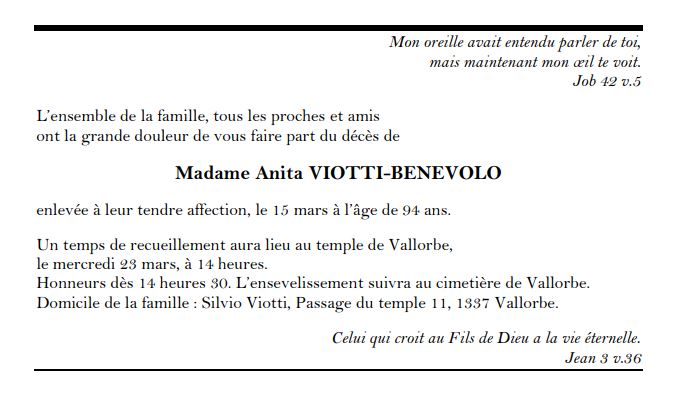 Mon oreille avait entendu parler de toi,
mais maintenant mon œil te voit.
Job 42 v.5

L'ensemble de la famille, tous les proches et amis ont la grande douleur de vous faire part du décès de

Madame Anita VIOTTI-BENEVOLO

enlevée à leur tendre affection, le 15 mars à l'âge de 94 ans.

Un temps de recueillement aura lieu au temple de Vallorbe, le mercredi 23 mars, à 14 heures.
Honneurs dès 14 heures 30. L'ensevelissement suivra au cimetière de Vallorbe.
Domicile de la famille : Silvio Viotti, Passage du temple 11, 1337 Vallorbe.

Celui qui croit au Fils de Dieu a la vie éternelle.
Jean 3 v.36